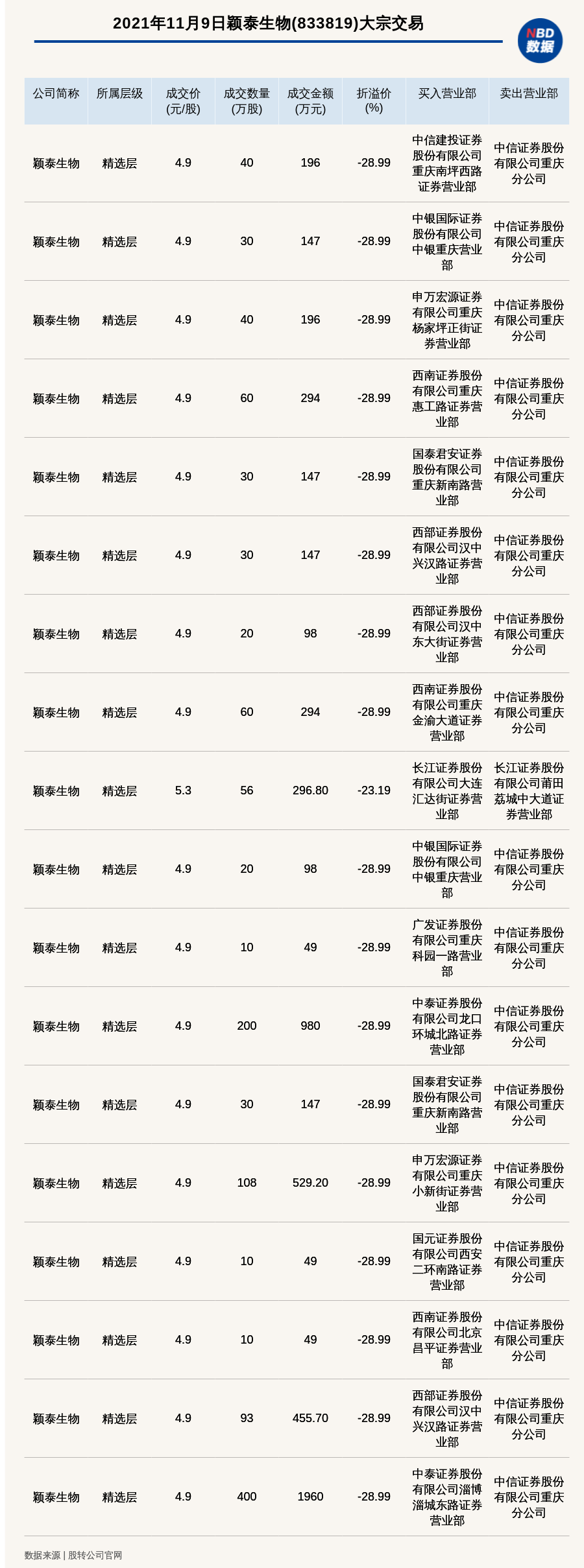 2021年11月9日颖泰生物(833819)大宗交易

NBD 数据

| 公司简称 | 所属层级 | 成交价(元/股) | 成交数量(万股) | 成交金额(万元) | 折溢价(%) | 买入营业部 | 卖出营业部 |
|---|---|---|---|---|---|---|---|
| 颖泰生物 | 精选层 | 4.9 | 40 | 196 | -28.99 | 中信建投证券股份有限公司重庆南坪西路证券营业部 | 中信证券股份有限公司重庆分公司 |
| 颖泰生物 | 精选层 | 4.9 | 30 | 147 | -28.99 | 中银国际证券股份有限公司中银重庆营业部 | 中信证券股份有限公司重庆分公司 |
| 颖泰生物 | 精选层 | 4.9 | 40 | 196 | -28.99 | 申万宏源证券有限公司重庆杨家坪正街证券营业部 | 中信证券股份有限公司重庆分公司 |
| 颖泰生物 | 精选层 | 4.9 | 60 | 294 | -28.99 | 西南证券股份有限公司重庆惠工路证券营业部 | 中信证券股份有限公司重庆分公司 |
| 颖泰生物 | 精选层 | 4.9 | 30 | 147 | -28.99 | 国泰君安证券股份有限公司重庆新南路营业部 | 中信证券股份有限公司重庆分公司 |
| 颖泰生物 | 精选层 | 4.9 | 30 | 147 | -28.99 | 西部证券股份有限公司汉中兴汉路证券营业部 | 中信证券股份有限公司重庆分公司 |
| 颖泰生物 | 精选层 | 4.9 | 20 | 98 | -28.99 | 西部证券股份有限公司汉中东大街证券营业部 | 中信证券股份有限公司重庆分公司 |
| 颖泰生物 | 精选层 | 4.9 | 60 | 294 | -28.99 | 西南证券股份有限公司重庆金渝大道证券营业部 | 中信证券股份有限公司重庆分公司 |
| 颖泰生物 | 精选层 | 5.3 | 56 | 296.80 | -23.19 | 长江证券股份有限公司大连汇达街证券营业部 | 长江证券股份有限公司莆田荔城中大道证券营业部 |
| 颖泰生物 | 精选层 | 4.9 | 20 | 98 | -28.99 | 中银国际证券股份有限公司中银重庆营业部 | 中信证券股份有限公司重庆分公司 |
| 颖泰生物 | 精选层 | 4.9 | 10 | 49 | -28.99 | 广发证券股份有限公司重庆科园一路营业部 | 中信证券股份有限公司重庆分公司 |
| 颖泰生物 | 精选层 | 4.9 | 200 | 980 | -28.99 | 中泰证券股份有限公司龙口环城北路证券营业部 | 中信证券股份有限公司重庆分公司 |
| 颖泰生物 | 精选层 | 4.9 | 30 | 147 | -28.99 | 国泰君安证券股份有限公司重庆新南路营业部 | 中信证券股份有限公司重庆分公司 |
| 颖泰生物 | 精选层 | 4.9 | 108 | 529.20 | -28.99 | 申万宏源证券有限公司重庆小新街证券营业部 | 中信证券股份有限公司重庆分公司 |
| 颖泰生物 | 精选层 | 4.9 | 10 | 49 | -28.99 | 国元证券股份有限公司西安二环南路证券营业部 | 中信证券股份有限公司重庆分公司 |
| 颖泰生物 | 精选层 | 4.9 | 10 | 49 | -28.99 | 西南证券股份有限公司北京昌平证券营业部 | 中信证券股份有限公司重庆分公司 |
| 颖泰生物 | 精选层 | 4.9 | 93 | 455.70 | -28.99 | 西部证券股份有限公司汉中兴汉路证券营业部 | 中信证券股份有限公司重庆分公司 |
| 颖泰生物 | 精选层 | 4.9 | 400 | 1960 | -28.99 | 中泰证券股份有限公司淄博淄城东路证券营业部 | 中信证券股份有限公司重庆分公司 |

数据来源 | 股转公司官网